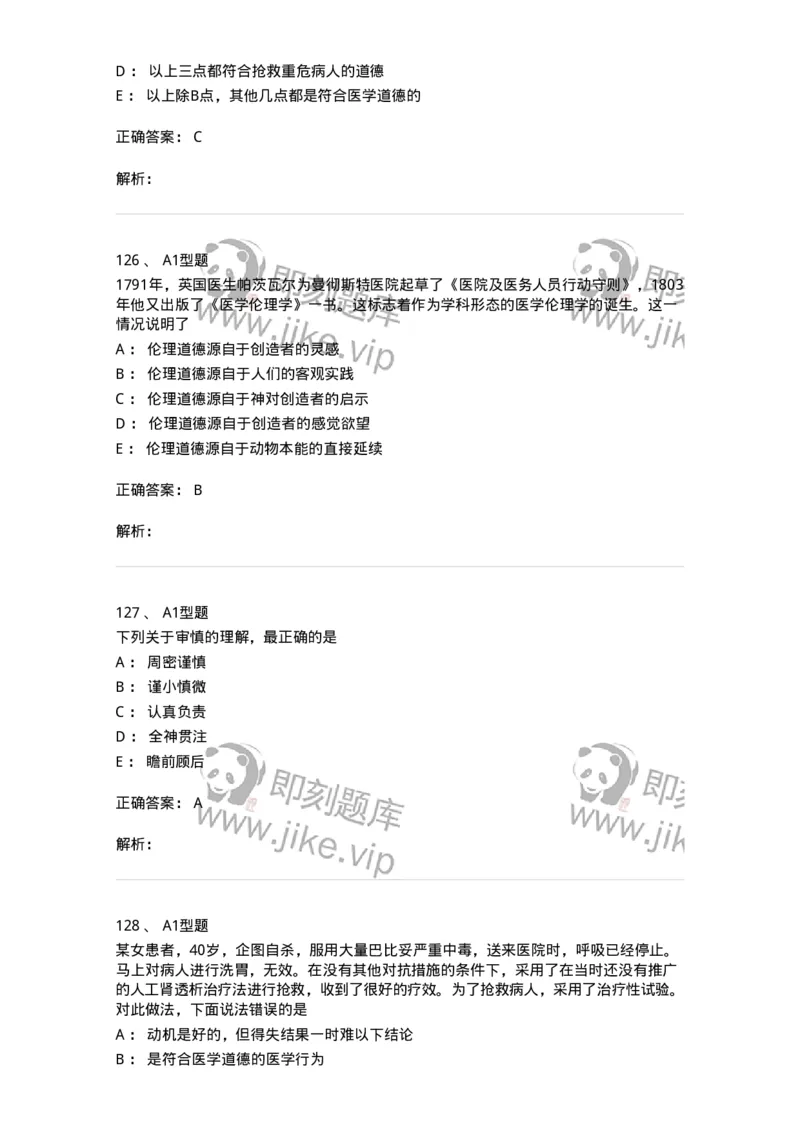 D： 以上三点都符合抢救重危病人的道德
E： 以上除B点，其他几点都是符合医学道德的

正确答案： C

解析：

126 、 A1型题
1791年，英国医生帕茨瓦尔为曼彻斯特医院起草了《医院及医务人员行动守则》，1803年他又出版了《医学伦理学》一书。这标志着作为学科形态的医学伦理学的诞生。这一情况说明了
A： 伦理道德源自于创造者的灵感
B： 伦理道德源自于人们的客观实践
C： 伦理道德源自于神对创造者的启示
D： 伦理道德源自于创造者的感觉欲望
E： 伦理道德源自于动物本能的直接延续

正确答案： B

解析：

127 、 A1型题
下列关于审慎的理解，最正确的是
A： 周密谨慎
B： 谨小慎微
C： 认真负责
D： 全神贯注
E： 瞻前顾后

正确答案： A

解析：

128 、 A1型题
某女患者，40岁，企图自杀，服用大量巴比妥严重中毒，送来医院时，呼吸已经停止。马上对病人进行洗胃，无效。在没有其他对抗措施的条件下，采用了在当时还没有推广的人工肾透析治疗法进行抢救，收到了很好的疗效。为了抢救病人，采用了治疗性试验。对此做法，下面说法错误的是
A： 动机是好的，但得失结果一时难以下结论
B： 是符合医学道德的医学行为

即刻题库 www.jike.vip
即刻题库 www.jike.vip
即刻题库 www.jike.vip
即刻题库 www.jike.vip